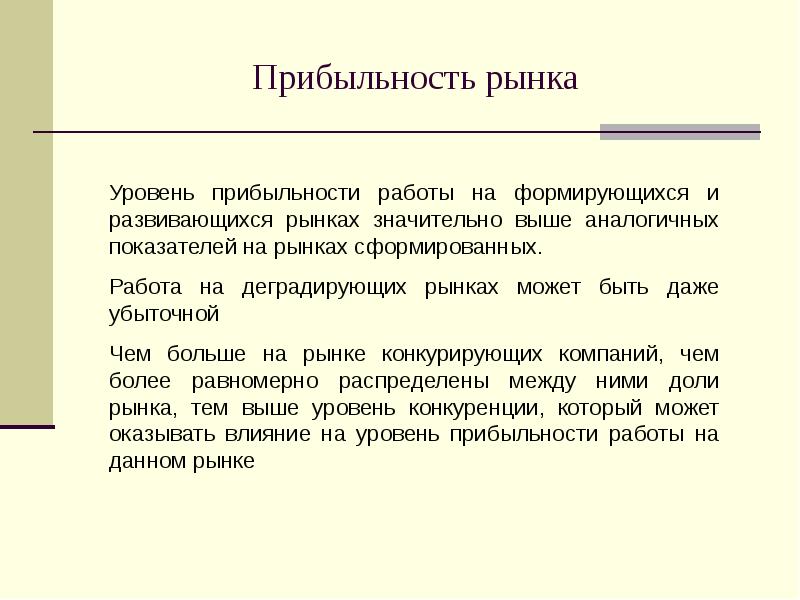 Прибыльность рынка

Уровень прибыльности работы на формирующихся и развивающихся рынках значительно выше аналогичных показателей на рынках сформированных.

Работа на деградирующих рынках может быть даже убыточной

Чем больше на рынке конкурирующих компаний, чем более равномерно распределены между ними доли рынка, тем выше уровень конкуренции, который может оказывать влияние на уровень прибыльности работы на данном рынке